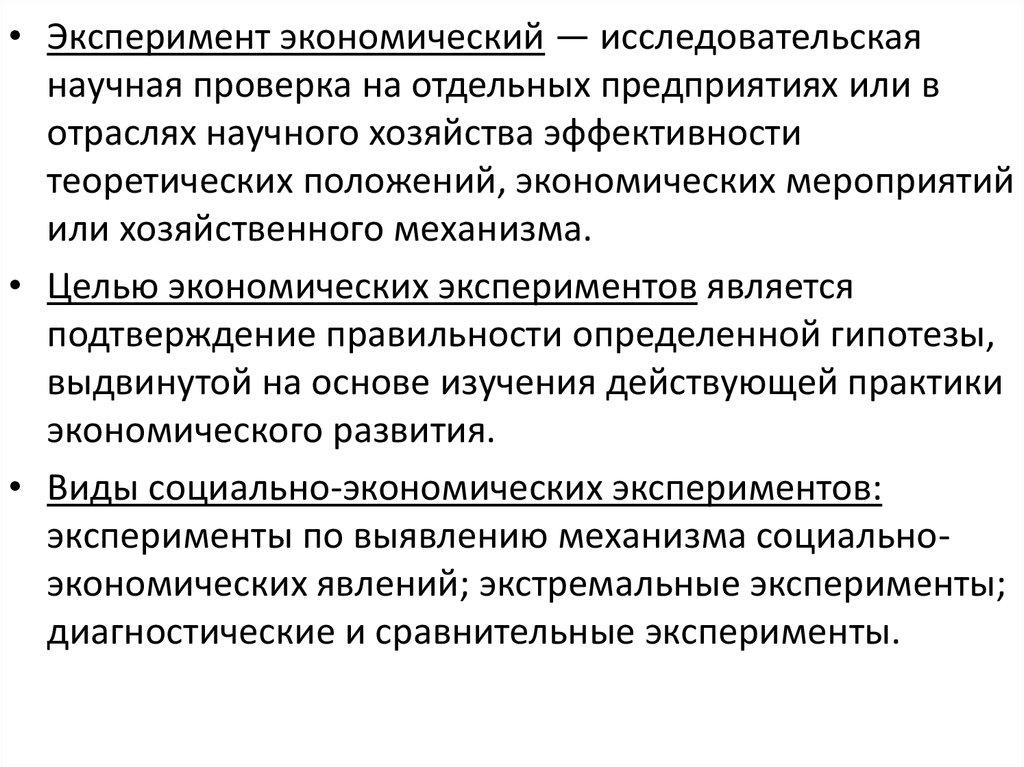 • Эксперимент экономический — исследовательская научная проверка на отдельных предприятиях или в отраслях научного хозяйства эффективности теоретических положений, экономических мероприятий или хозяйственного механизма.

• Целью экономических экспериментов является подтверждение правильности определенной гипотезы, выдвинутой на основе изучения действующей практики экономического развития.

• Виды социально-экономических экспериментов: эксперименты по выявлению механизма социально-экономических явлений; экстремальные эксперименты; диагностические и сравнительные эксперименты.